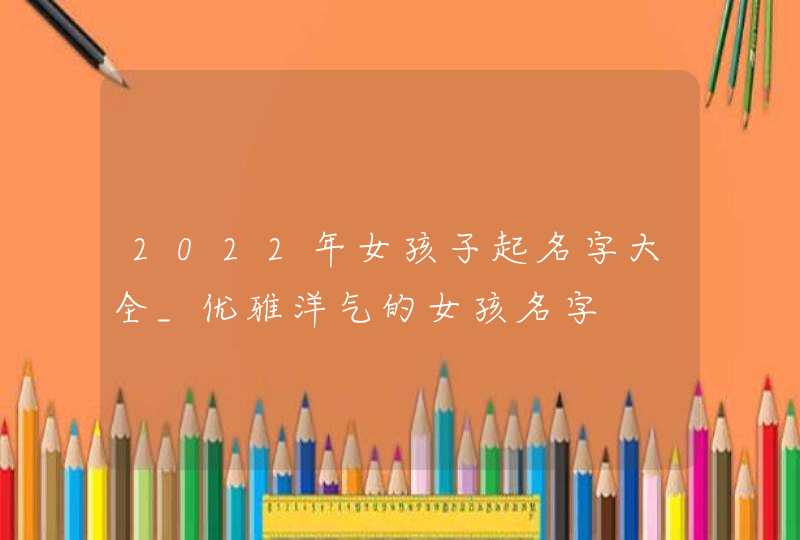 2022年女孩子起名字大全_优雅洋气的女孩名字